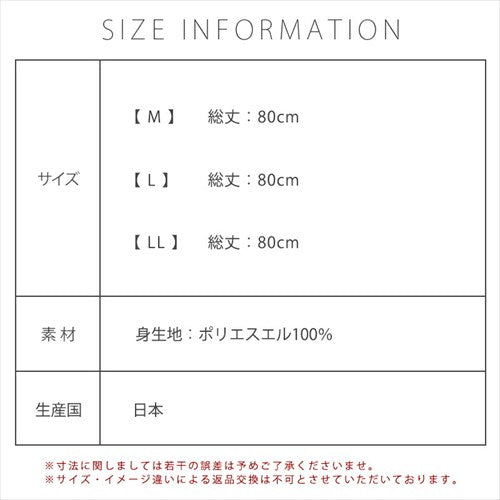 SIZE INFORMATION

| サイズ | 【 M 】 総丈：80cm<br>【 L 】 総丈：80cm<br>【 LL 】 総丈：80cm |
|---|---|
| 素 材 | 身生地：ポリエスエル100% |
| 生産国 | 日本 |

※寸法に関しましては若干の誤差は予めご了承くださいませ。
※サイズ・イメージ違いによる返品交換は不可とさせていただいております。